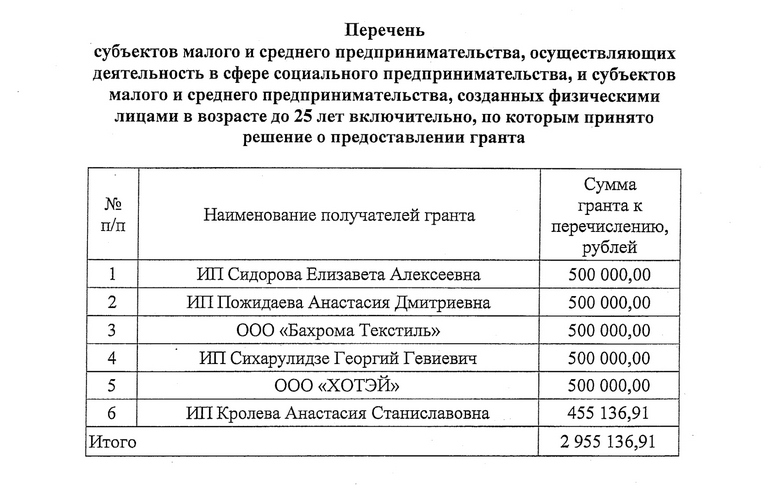 Перечень
субъектов малого и среднего предпринимательства, осуществляющих деятельность в сфере социального предпринимательства, и субъектов малого и среднего предпринимательства, созданных физическими лицами в возрасте до 25 лет включительно, по которым принято решение о предоставлении гранта

| № п/п | Наименование получателей гранта | Сумма гранта к перечислению, рублей |
|---|---|---|
| 1 | ИП Сидорова Елизавета Алексеевна | 500 000,00 |
| 2 | ИП Пожидаева Анастасия Дмитриевна | 500 000,00 |
| 3 | ООО «Бахрома Текстиль» | 500 000,00 |
| 4 | ИП Сихарулидзе Георгий Гевиевич | 500 000,00 |
| 5 | ООО «ХОТЭЙ» | 500 000,00 |
| 6 | ИП Кролева Анастасия Станиславовна | 455 136,91 |
| Итого | | 2 955 136,91 |